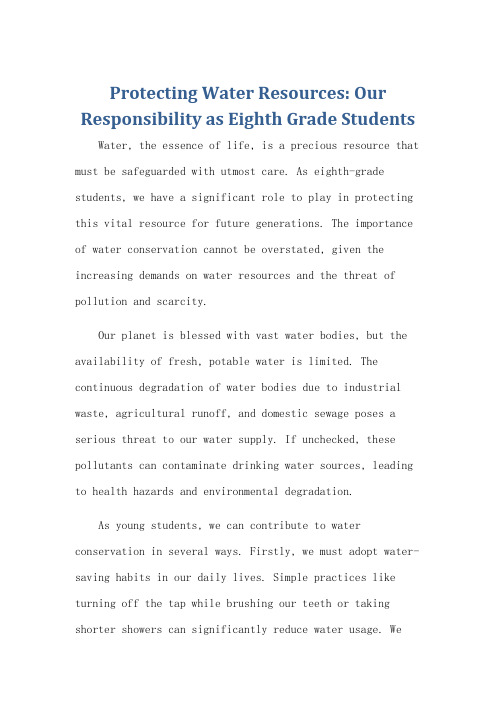 Protecting Water Resources: Our Responsibility as Eighth Grade Students

Water, the essence of life, is a precious resource that must be safeguarded with utmost care. As eighth-grade students, we have a significant role to play in protecting this vital resource for future generations. The importance of water conservation cannot be overstated, given the increasing demands on water resources and the threat of pollution and scarcity.

Our planet is blessed with vast water bodies, but the availability of fresh, potable water is limited. The continuous degradation of water bodies due to industrial waste, agricultural runoff, and domestic sewage poses a serious threat to our water supply. If unchecked, these pollutants can contaminate drinking water sources, leading to health hazards and environmental degradation.

As young students, we can contribute to water conservation in several ways. Firstly, we must adopt water-saving habits in our daily lives. Simple practices like turning off the tap while brushing our teeth or taking shorter showers can significantly reduce water usage. We